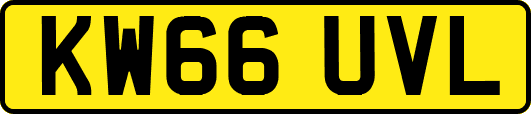 KW66 UVL